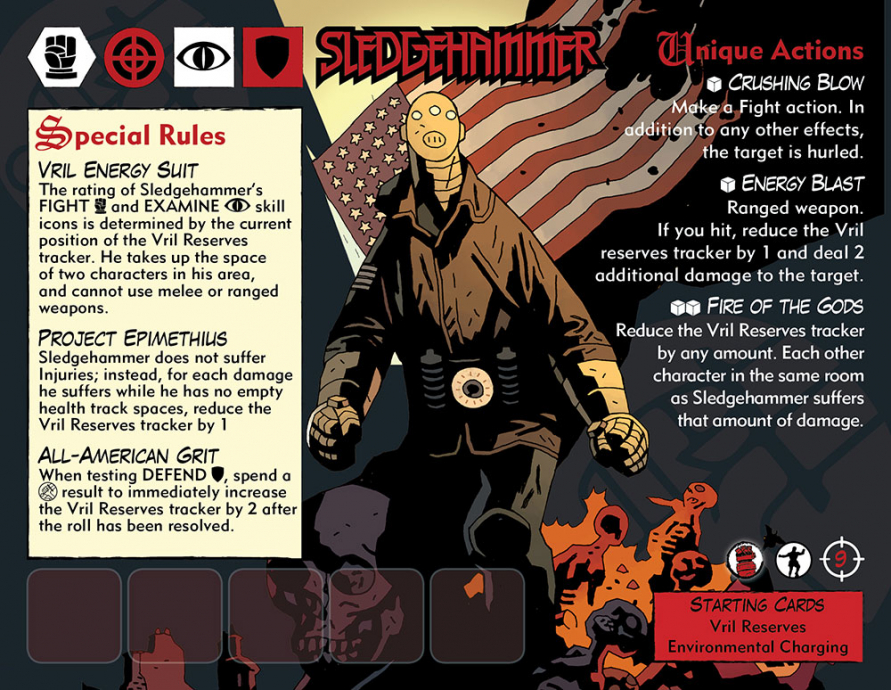 SLEDGEHAMMER

Special Rules

VRIL ENERGY SUIT
The rating of Sledgehammer's FIGHT and EXAMINE skill icons is determined by the current position of the Vril Reserves tracker. He takes up the space of two characters in his area, and cannot use melee or ranged weapons.

PROJECT EPIMETHIUS
Sledgehammer does not suffer Injuries; instead, for each damage he suffers while he has no empty health track spaces, reduce the Vril Reserves tracker by 1

ALL-AMERICAN GRIT
When testing DEFEND, spend a result to immediately increase the Vril Reserves tracker by 2 after the roll has been resolved.

Unique Actions

CRUSHING BLOW
Make a Fight action. In addition to any other effects, the target is hurled.

ENERGY BLAST
Ranged weapon. If you hit, reduce the Vril reserves tracker by 1 and deal 2 additional damage to the target.

FIRE OF THE GODS
Reduce the Vril Reserves tracker by any amount. Each other character in the same room as Sledgehammer suffers that amount of damage.

9

STARTING CARDS
Vril Reserves
Environmental Charging